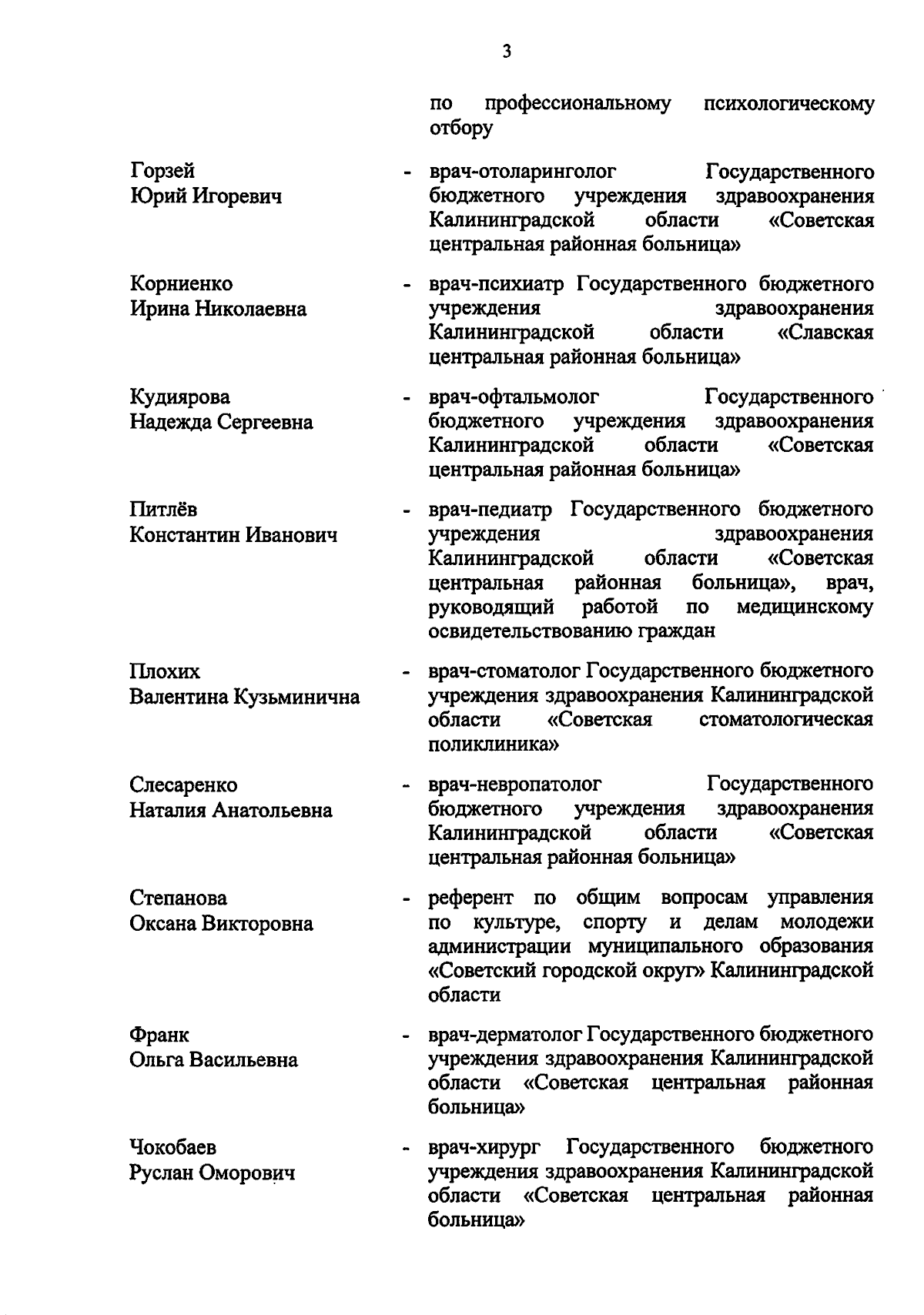 3

по профессиональному психологическому отбору

Горзей
Юрий Игоревич

- врач-отоларинголог Государственного бюджетного учреждения здравоохранения Калининградской области «Советская центральная районная больница»

Корниенко
Ирина Николаевна

- врач-психиатр Государственного бюджетного учреждения здравоохранения Калининградской области «Славская центральная районная больница»

Кудиярова
Надежда Сергеевна

- врач-офтальмолог Государственного бюджетного учреждения здравоохранения Калининградской области «Советская центральная районная больница»

Питлёв
Константин Иванович

- врач-педиатр Государственного бюджетного учреждения здравоохранения Калининградской области «Советская центральная районная больница», врач, руководящий работой по медицинскому освидетельствованию граждан

Плохих
Валентина Кузьминична

- врач-стоматолог Государственного бюджетного учреждения здравоохранения Калининградской области «Советская стоматологическая поликлиника»

Слесаренко
Наталия Анатольевна

- врач-невропатолог Государственного бюджетного учреждения здравоохранения Калининградской области «Советская центральная районная больница»

Степанова
Оксана Викторовна

- референт по общим вопросам управления по культуре, спорту и делам молодежи администрации муниципального образования «Советский городской округ» Калининградской области

Франк
Ольга Васильевна

- врач-дерматолог Государственного бюджетного учреждения здравоохранения Калининградской области «Советская центральная районная больница»

Чокобаев
Руслан Оморович

- врач-хирург Государственного бюджетного учреждения здравоохранения Калининградской области «Советская центральная районная больница»